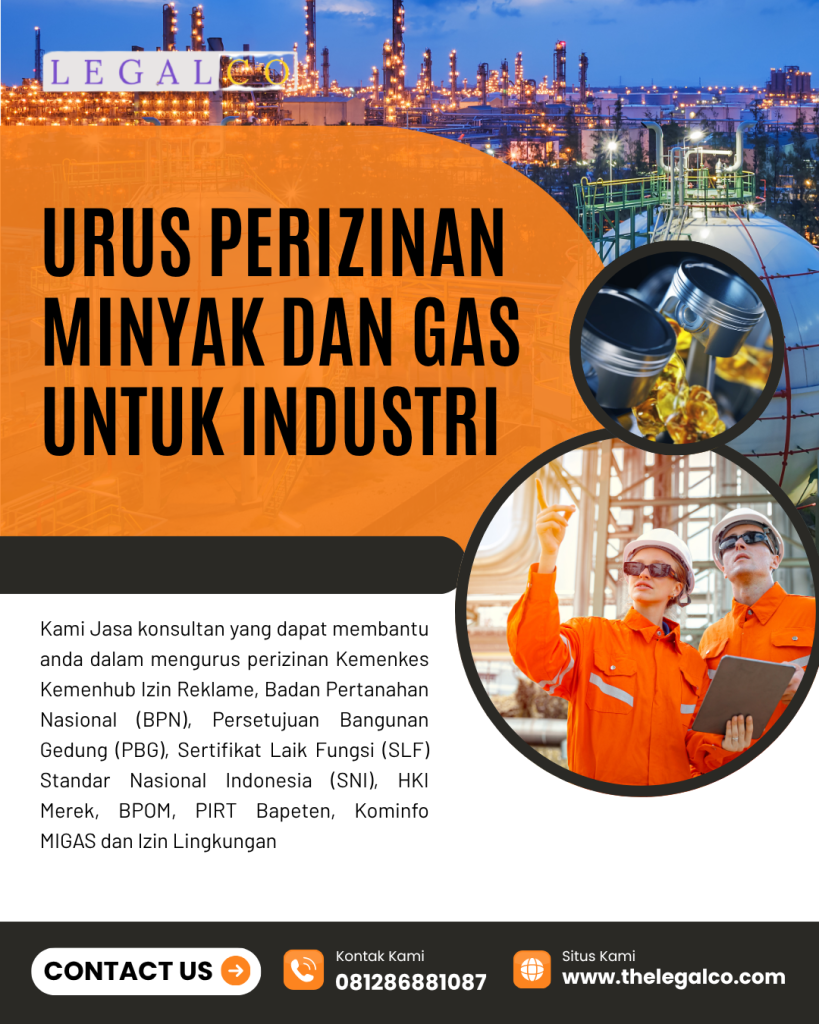 LEGALCO

URUS PERIZINAN MINYAK DAN GAS UNTUK INDUSTRI

Kami Jasa konsultan yang dapat membantu anda dalam mengurus perizinan Kemenkes Kemenhub Izin Reklame, Badan Pertanahan Nasional (BPN), Persetujuan Bangunan Gedung (PBG), Sertifikat Laik Fungsi (SLF) Standar Nasional Indonesia (SNI), HKI Merek, BPOM, PIRT Bapeten, Kominfo MIGAS dan Izin Lingkungan

CONTACT US

Kontak Kami
081286881087

Situs Kami
www.thelegalco.com